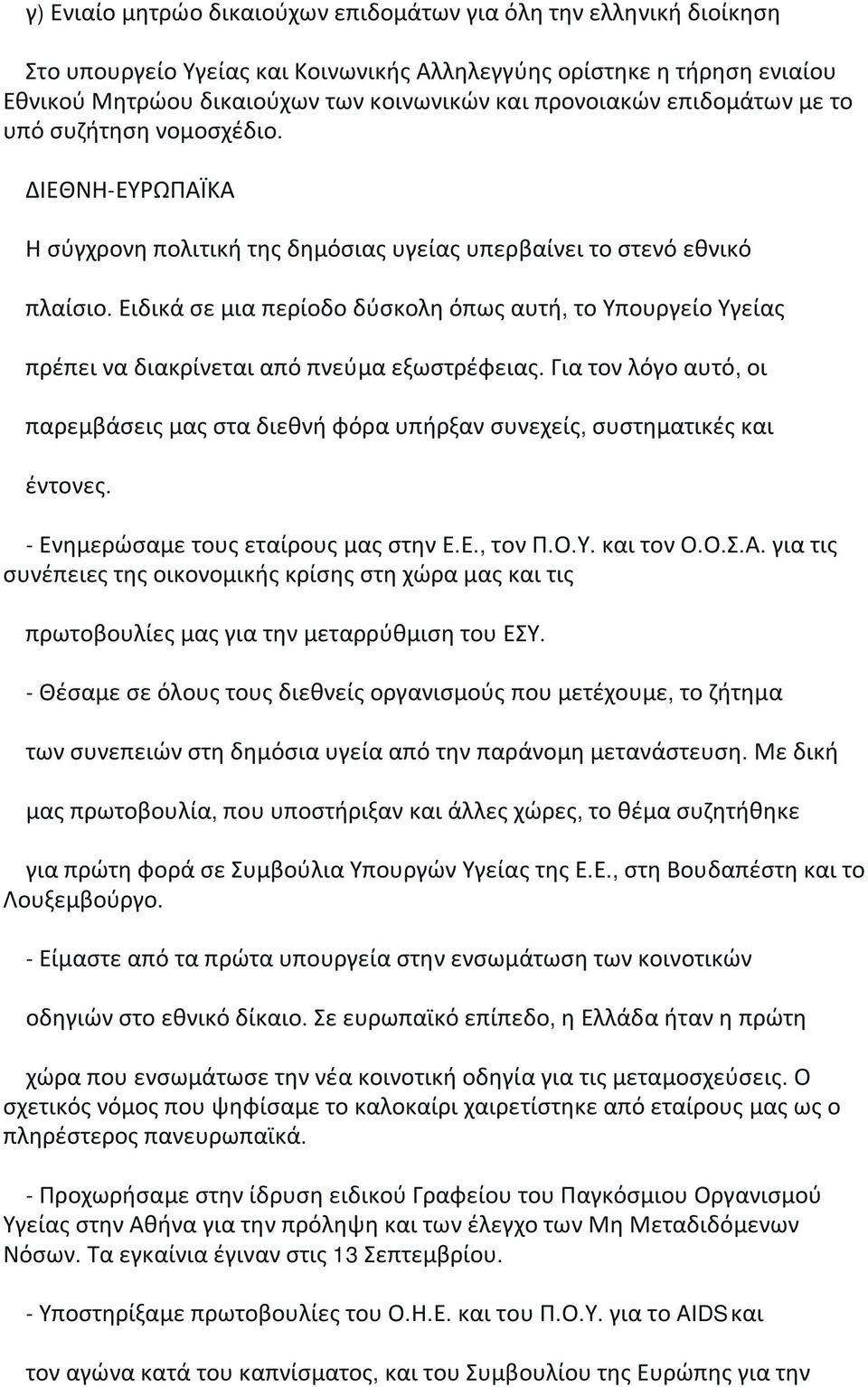 γ) Ενιαίο μητρώο δικαιούχων επιδομάτων για όλη την ελληνική διοίκηση

Στο υπουργείο Υγείας και Κοινωνικής Αλληλεγγύης ορίστηκε η τήρηση ενιαίου Εθνικού Μητρώου δικαιούχων των κοινωνικών και προνοιακών επιδομάτων με το υπό συζήτηση νομοσχέδιο.

ΔΙΕΘΝΗ-ΕΥΡΩΠΑΪΚΑ

Η σύγχρονη πολιτική της δημόσιας υγείας υπερβαίνει το στενό εθνικό πλαίσιο. Ειδικά σε μια περίοδο δύσκολη όπως αυτή, το Υπουργείο Υγείας πρέπει να διακρίνεται από πνεύμα εξωστρέφειας. Για τον λόγο αυτό, οι παρεμβάσεις μας στα διεθνή φόρα υπήρξαν συνεχείς, συστηματικές και έντονες.

- Ενημερώσαμε τους εταίρους μας στην Ε.Ε., τον Π.Ο.Υ. και τον Ο.Ο.Σ.Α. για τις συνέπειες της οικονομικής κρίσης στη χώρα μας και τις πρωτοβουλίες μας για την μεταρρύθμιση του ΕΣΥ.

- Θέσαμε σε όλους τους διεθνείς οργανισμούς που μετέχουμε, το ζήτημα των συνεπειών στη δημόσια υγεία από την παράνομη μετανάστευση. Με δική μας πρωτοβουλία, που υποστήριξαν και άλλες χώρες, το θέμα συζητήθηκε για πρώτη φορά σε Συμβούλια Υπουργών Υγείας της Ε.Ε., στη Βουδαπέστη και το Λουξεμβούργο.

- Είμαστε από τα πρώτα υπουργεία στην ενσωμάτωση των κοινοτικών οδηγιών στο εθνικό δίκαιο. Σε ευρωπαϊκό επίπεδο, η Ελλάδα ήταν η πρώτη χώρα που ενσωμάτωσε την νέα κοινοτική οδηγία για τις μεταμοσχεύσεις. Ο σχετικός νόμος που ψηφίσαμε το καλοκαίρι χαιρετίστηκε από εταίρους μας ως ο πληρέστερος πανευρωπαϊκά.

- Προχωρήσαμε στην ίδρυση ειδικού Γραφείου του Παγκόσμιου Οργανισμού Υγείας στην Αθήνα για την πρόληψη και των έλεγχο των Μη Μεταδιδόμενων Νόσων. Τα εγκαίνια έγιναν στις 13 Σεπτεμβρίου.

- Υποστηρίξαμε πρωτοβουλίες του Ο.Η.Ε. και του Π.Ο.Υ. για το AIDS και τον αγώνα κατά του καπνίσματος, και του Συμβουλίου της Ευρώπης για την